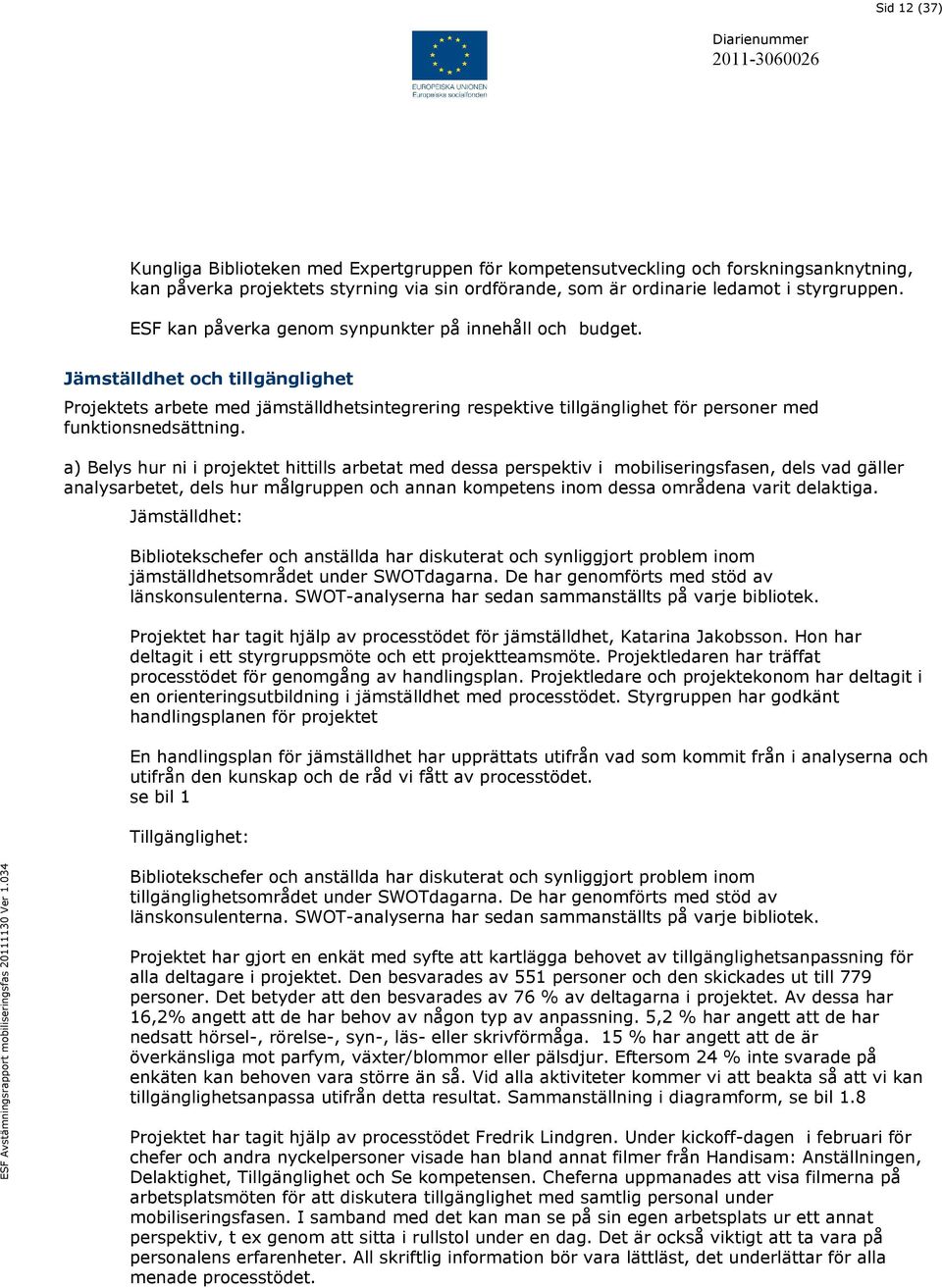 Sid 12 (37)

EUROPEISKA UNIONEN
Europeiska socialfonden

Diarienummer
2011-3060026

Kungliga Biblioteken med Expertgruppen för kompetensutveckling och forskningsanknytning, kan påverka projektets styrning via sin ordförande, som är ordinarie ledamot i styrgruppen.

ESF kan påverka genom synpunkter på innehåll och budget.

Jämställdhet och tillgänglighet

Projektets arbete med jämställdhetsintegrering respektive tillgänglighet för personer med funktionsnedsättning.

a) Belys hur ni i projektet hittills arbetat med dessa perspektiv i mobiliseringsfasen, dels vad gäller analysarbetet, dels hur målgruppen och annan kompetens inom dessa områdena varit delaktiga.

Jämställdhet:

Bibliotekschefer och anställda har diskuterat och synliggjort problem inom jämställdhetsområdet under SWOTdagarna. De har genomförts med stöd av länskonsulenterna. SWOT-analyserna har sedan sammanställts på varje bibliotek.

Projektet har tagit hjälp av processtödet för jämställdhet, Katarina Jakobsson. Hon har deltagit i ett styrgruppsmöte och ett projektteamsmöte. Projektledaren har träffat processtödet för genomgång av handlingsplan. Projektledare och projektekonom har deltagit i en orienteringsutbildning i jämställdhet med processtödet. Styrgruppen har godkänt handlingsplanen för projektet

En handlingsplan för jämställdhet har upprättats utifrån vad som kommit från i analyserna och utifrån den kunskap och de råd vi fått av processtödet.
se bil 1

Tillgänglighet:

Bibliotekschefer och anställda har diskuterat och synliggjort problem inom tillgänglighetsområdet under SWOTdagarna. De har genomförts med stöd av länskonsulenterna. SWOT-analyserna har sedan sammanställts på varje bibliotek.

Projektet har gjort en enkät med syfte att kartlägga behovet av tillgänglighetsanpassning för alla deltagare i projektet. Den besvarades av 551 personer och den skickades ut till 779 personer. Det betyder att den besvarades av 76 % av deltagarna i projektet. Av dessa har 16,2% angett att de har behov av någon typ av anpassning. 5,2 % har angett att de har nedsatt hörsel-, rörelse-, syn-, läs- eller skrivförmåga. 15 % har angett att de är överkänsliga mot parfym, växter/blommor eller pälsdjur. Eftersom 24 % inte svarade på enkäten kan behoven vara större än så. Vid alla aktiviteter kommer vi att beakta så att vi kan tillgänglighetsanpassa utifrån detta resultat. Sammanställning i diagramform, se bil 1.8

Projektet har tagit hjälp av processtödet Fredrik Lindgren. Under kickoff-dagen i februari för chefer och andra nyckelpersoner visade han bland annat filmer från Handisam: Anställningen, Delaktighet, Tillgänglighet och Se kompetensen. Cheferna uppmanades att visa filmerna på arbetsplatsmöten för att diskutera tillgänglighet med samtlig personal under mobiliseringsfasen. I samband med det kan man se på sin egen arbetsplats ur ett annat perspektiv, t ex genom att sitta i rullstol under en dag. Det är också viktigt att ta vara på personalens erfarenheter. All skriftlig information bör vara lättläst, det underlättar för alla menade processtödet.

ESF Avstämningsrapport mobiliseringsfas 20111130 Ver 1.034